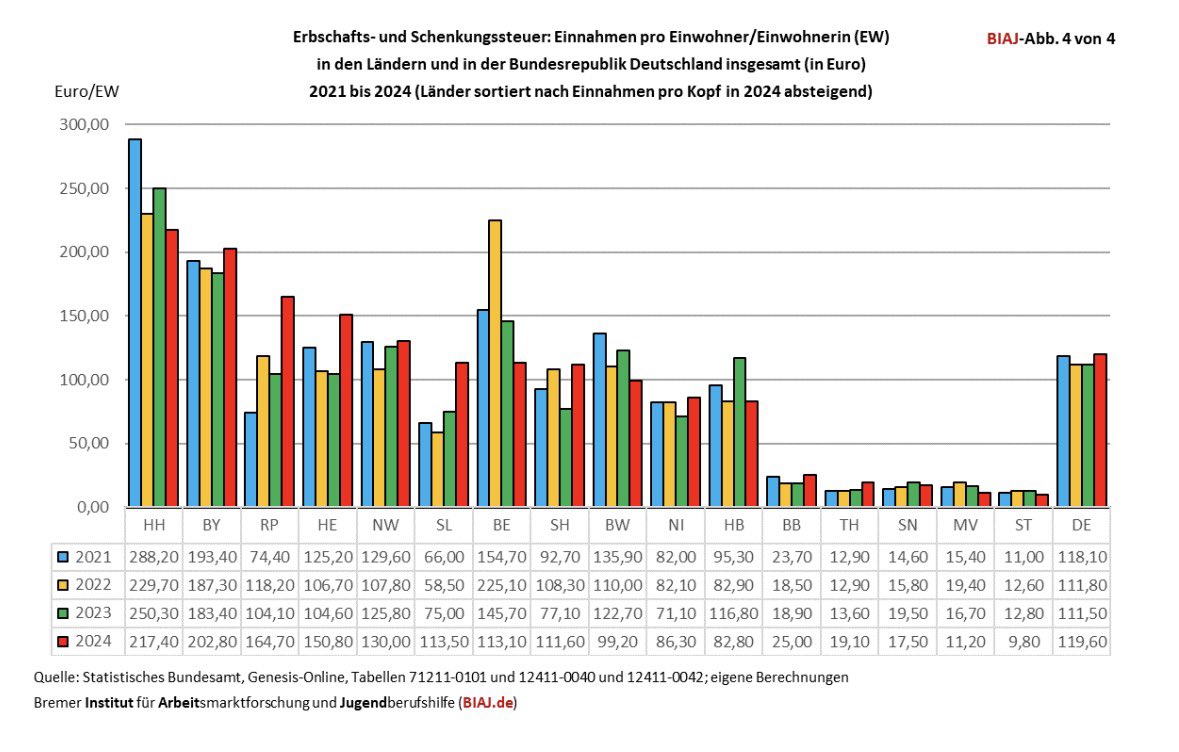 Erbschafts- und Schenkungssteuer: Einnahmen pro Einwohner/Einwohnerin (EW) in den Ländern und in der Bundesrepublik Deutschland insgesamt (in Euro) 2021 bis 2024 (Länder sortiert nach Einnahmen pro Kopf in 2024 absteigend)

BIAJ-Abb. 4 von 4

Euro/EW

300,00
250,00
200,00
150,00
100,00
50,00
0,00

| | HH | BY | RP | HE | NW | SL | BE | SH | BW | NI | HB | BB | TH | SN | MV | ST | DE |
|---|---|---|---|---|---|---|---|---|---|---|---|---|---|---|---|---|---|
| 2021 | 288,20 | 193,40 | 74,40 | 125,20 | 129,60 | 66,00 | 154,70 | 92,70 | 135,90 | 82,00 | 95,30 | 23,70 | 12,90 | 14,60 | 15,40 | 11,00 | 118,10 |
| 2022 | 229,70 | 187,30 | 118,20 | 106,70 | 107,80 | 58,50 | 225,10 | 108,30 | 110,00 | 82,10 | 82,90 | 18,50 | 12,90 | 15,80 | 19,40 | 12,60 | 111,80 |
| 2023 | 250,30 | 183,40 | 104,10 | 104,60 | 125,80 | 75,00 | 145,70 | 77,10 | 122,70 | 71,10 | 116,80 | 18,90 | 13,60 | 19,50 | 16,70 | 12,80 | 111,50 |
| 2024 | 217,40 | 202,80 | 164,70 | 150,80 | 130,00 | 113,50 | 113,10 | 111,60 | 99,20 | 86,30 | 82,80 | 25,00 | 19,10 | 17,50 | 11,20 | 9,80 | 119,60 |

Quelle: Statistisches Bundesamt, Genesis-Online, Tabellen 71211-0101 und 12411-0040 und 12411-0042; eigene Berechnungen
Bremer Institut für Arbeitsmarktforschung und Jugendberufshilfe (BIAJ.de)